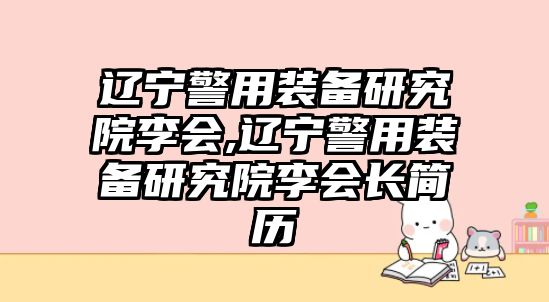 辽宁警用装备研究院李会,辽宁警用装备研究院李会长简历